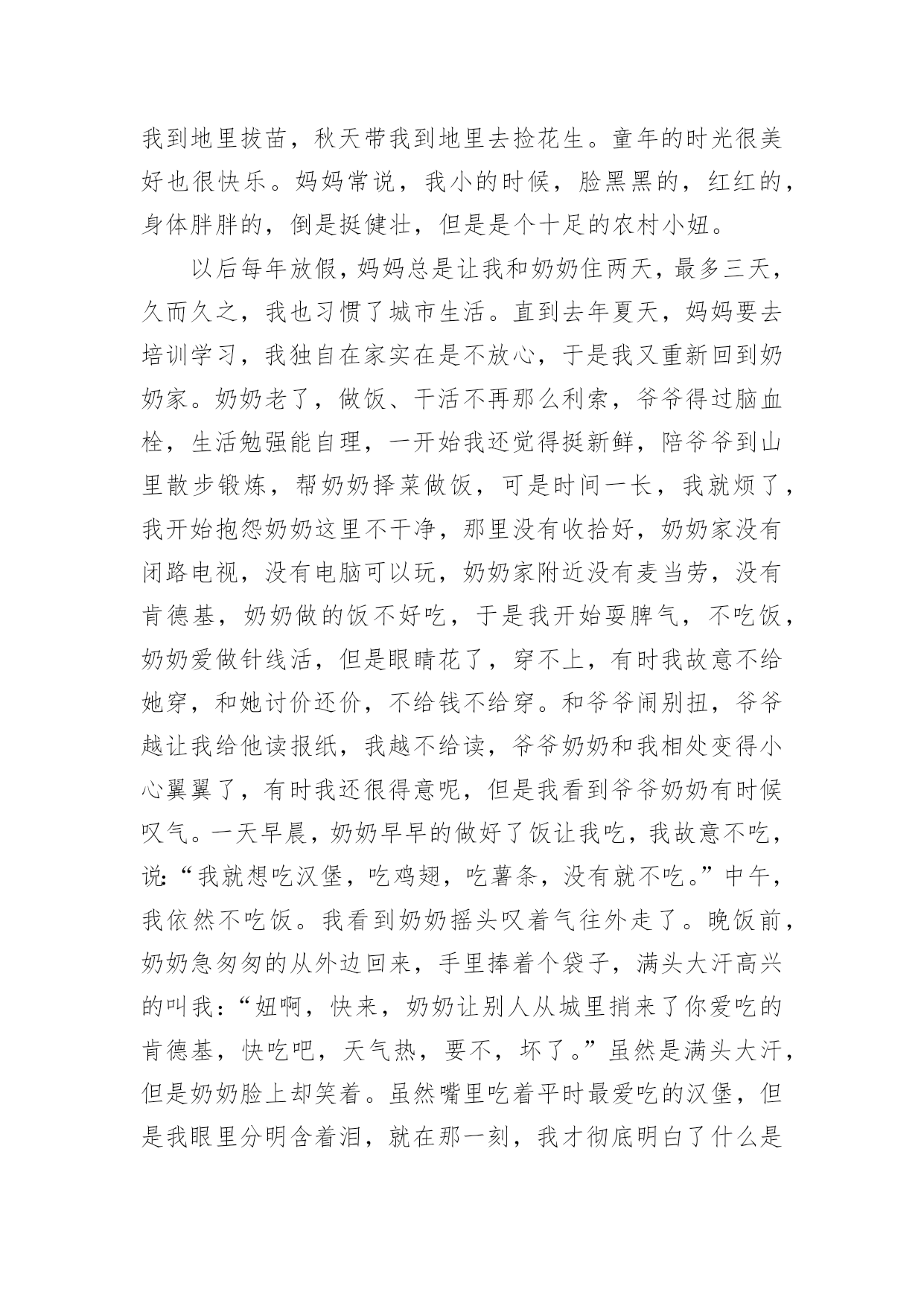 我到地里拔苗，秋天带我到地里去捡花生。童年的时光很美好也很快乐。妈妈常说，我小的时候，脸黑黑的，红红的，身体胖胖的，倒是挺健壮，但是是个十足的农村小妞。

以后每年放假，妈妈总是让我和奶奶住两天，最多三天，久而久之，我也习惯了城市生活。直到去年夏天，妈妈要去培训学习，我独自在家实在是不放心，于是我又重新回到奶奶家。奶奶老了，做饭、干活不再那么利索，爷爷得过脑血栓，生活勉强能自理，一开始我还觉得挺新鲜，陪爷爷到山里散步锻炼，帮奶奶择菜做饭，可是时间一长，我就烦了，我开始抱怨奶奶这里不干净，那里没有收拾好，奶奶家没有闭路电视，没有电脑可以玩，奶奶家附近没有麦当劳，没有肯德基，奶奶做的饭不好吃，于是我开始耍脾气，不吃饭，奶奶爱做针线活，但是眼睛花了，穿不上，有时我故意不给她穿，和她讨价还价，不给钱不给穿。和爷爷闹别扭，爷爷越让我给他读报纸，我越不给读，爷爷奶奶和我相处变得小心翼翼了，有时我还很得意呢，但是我看到爷爷奶奶有时候叹气。一天早晨，奶奶早早的做好了饭让我吃，我故意不吃，说:“我就想吃汉堡，吃鸡翅，吃薯条，没有就不吃。”中午，我依然不吃饭。我看到奶奶摇头叹着气往外走了。晚饭前，奶奶急匆匆的从外边回来，手里捧着个袋子，满头大汗高兴的叫我：“妞啊，快来，奶奶让别人从城里捎来了你爱吃的肯德基，快吃吧，天气热，要不，坏了。”虽然是满头大汗，但是奶奶脸上却笑着。虽然嘴里吃着平时最爱吃的汉堡，但是我眼里分明含着泪，就在那一刻，我才彻底明白了什么是